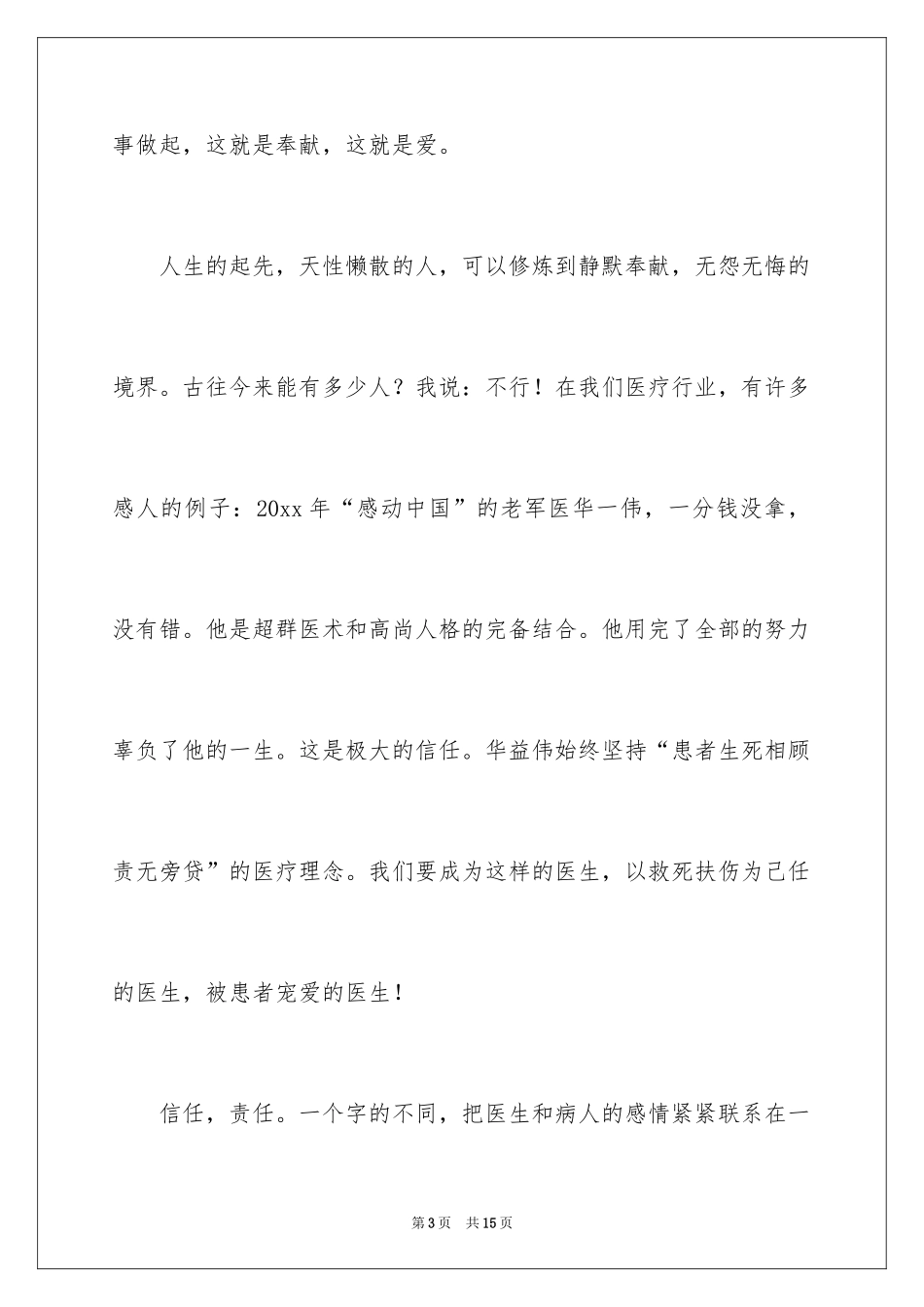 事做起，这就是奉献，这就是爱。

人生的起先，天性懒散的人，可以修炼到静默奉献，无怨无悔的境界。古往今来能有多少人？我说：不行！在我们医疗行业，有许多感人的例子：20xx 年“感动中国”的老军医华一伟，一分钱没拿，没有错。他是超群医术和高尚人格的完备结合。他用完了全部的努力辜负了他的一生。这是极大的信任。华益伟始终坚持“患者生死相顾责无旁贷”的医疗理念。我们要成为这样的医生，以救死扶伤为己任的医生，被患者宠爱的医生！

信任，责任。一个字的不同，把医生和病人的感情紧紧联系在一

第 3 页　共 15 页